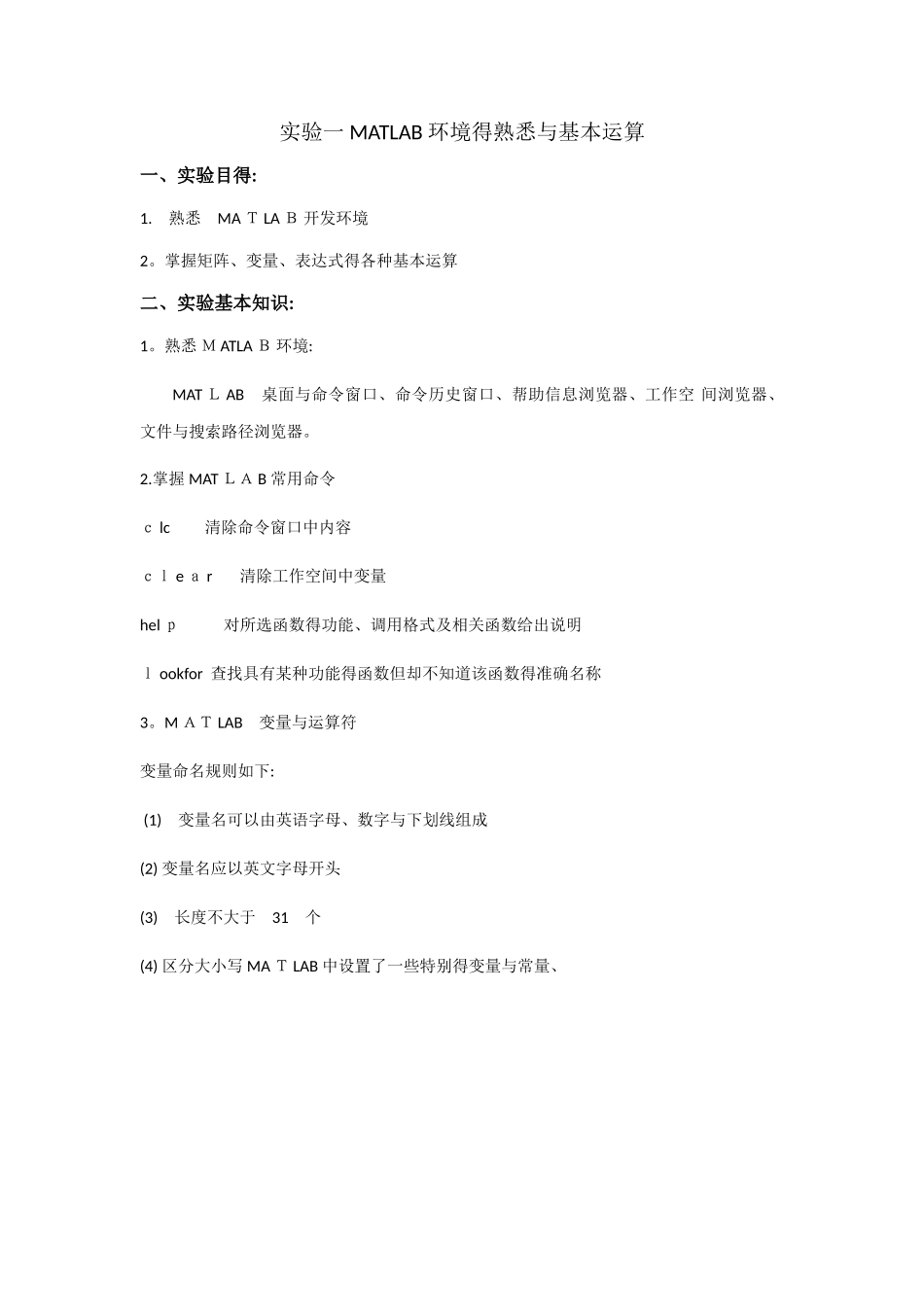 实验一 MATLAB 环境得熟悉与基本运算

一、实验目得:

1. 熟悉 MA T LA B 开发环境

2。掌握矩阵、变量、表达式得各种基本运算

二、实验基本知识:

1。熟悉 M ATLA B 环境:

MAT L AB 桌面与命令窗口、命令历史窗口、帮助信息浏览器、工作空 间浏览器、文件与搜索路径浏览器。

2.掌握 MAT L A B 常用命令

c lc 清除命令窗口中内容

c l e a r 清除工作空间中变量

hel p 对所选函数得功能、调用格式及相关函数给出说明

l ookfor 查找具有某种功能得函数但却不知道该函数得准确名称

3。M A T LAB 变量与运算符

变量命名规则如下:

(1) 变量名可以由英语字母、数字与下划线组成

(2) 变量名应以英文字母开头

(3) 长度不大于 31 个

(4) 区分大小写 MA T LAB 中设置了一些特别得变量与常量、